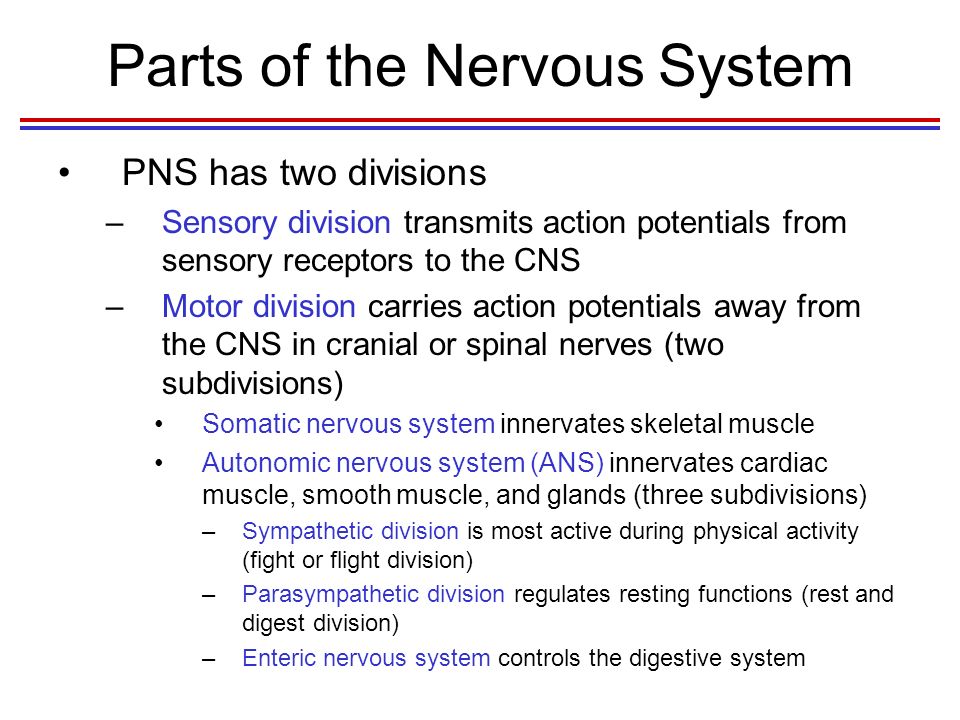 Parts of the Nervous System

• PNS has two divisions

– Sensory division transmits action potentials from sensory receptors to the CNS

– Motor division carries action potentials away from the CNS in cranial or spinal nerves (two subdivisions)

• Somatic nervous system innervates skeletal muscle

• Autonomic nervous system (ANS) innervates cardiac muscle, smooth muscle, and glands (three subdivisions)

– Sympathetic division is most active during physical activity (fight or flight division)

– Parasympathetic division regulates resting functions (rest and digest division)

– Enteric nervous system controls the digestive system